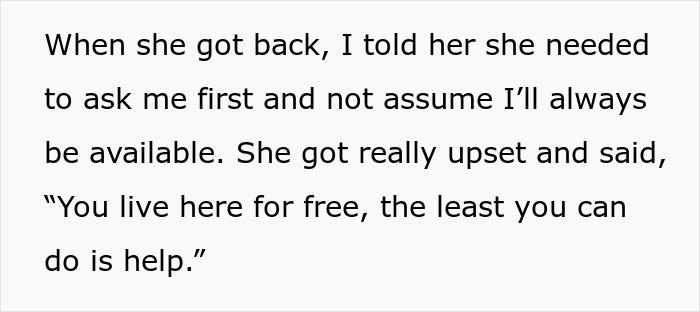 When she got back, I told her she needed to ask me first and not assume I’ll always be available. She got really upset and said, “You live here for free, the least you can do is help.”